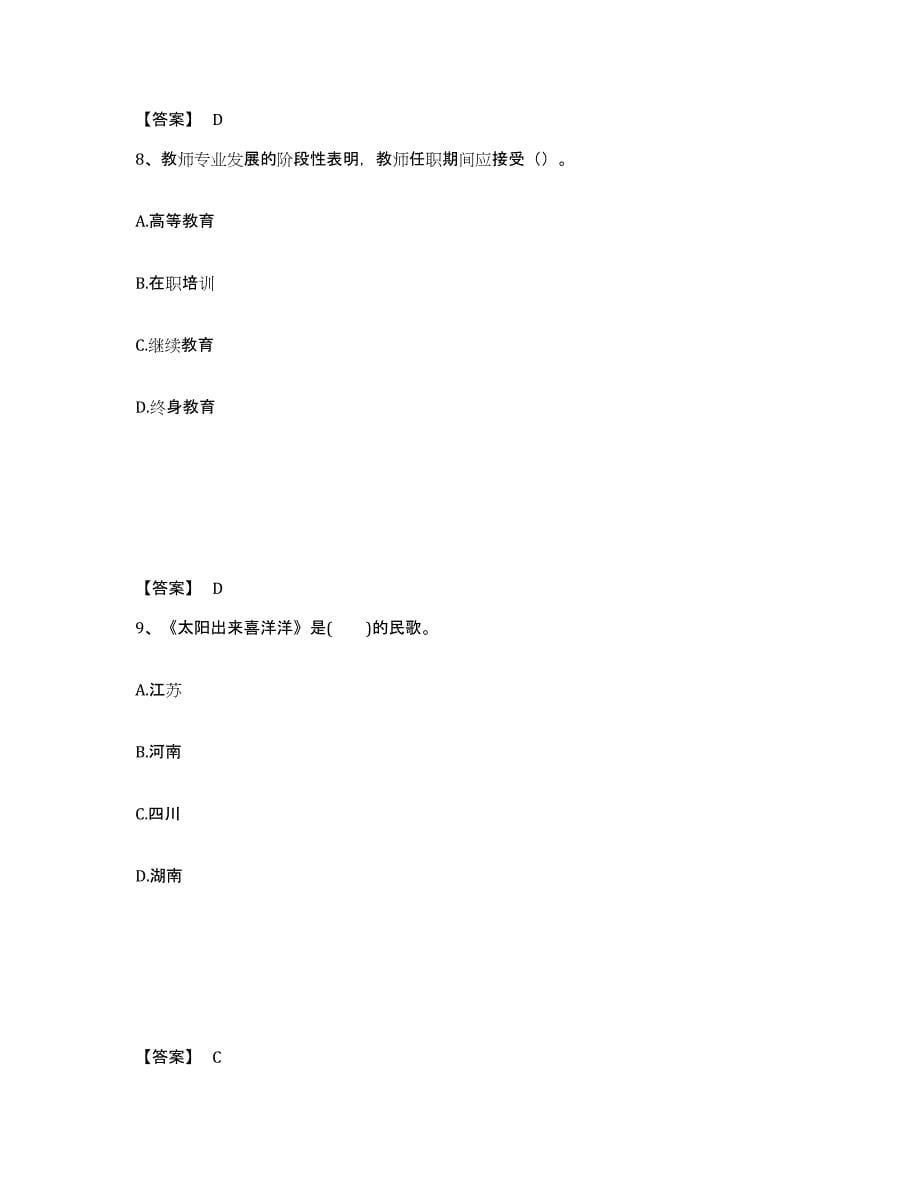 【答案】 D

8、教师专业发展的阶段性表明，教师任职期间应接受（）。

A.高等教育

B.在职培训

C.继续教育

D.终身教育

【答案】 D

9、《太阳出来喜洋洋》是(　　)的民歌。

A.江苏

B.河南

C.四川

D.湖南

【答案】 C